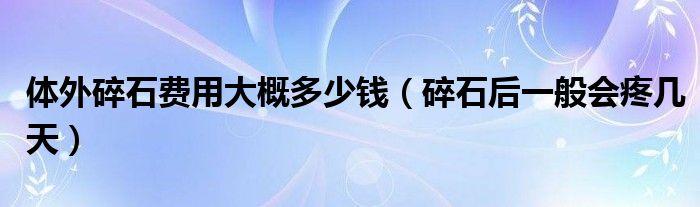 体外碎石费用大概多少钱（碎石后一般会疼几天）